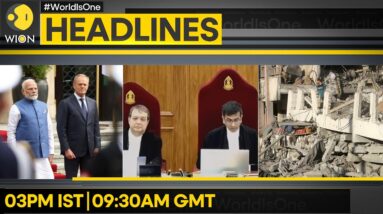 WION
#WorldIsOne
HEADLINES
WorldIsOne WorldIsOne
03PM IST | 09:30AM GMT
WorldIsOne